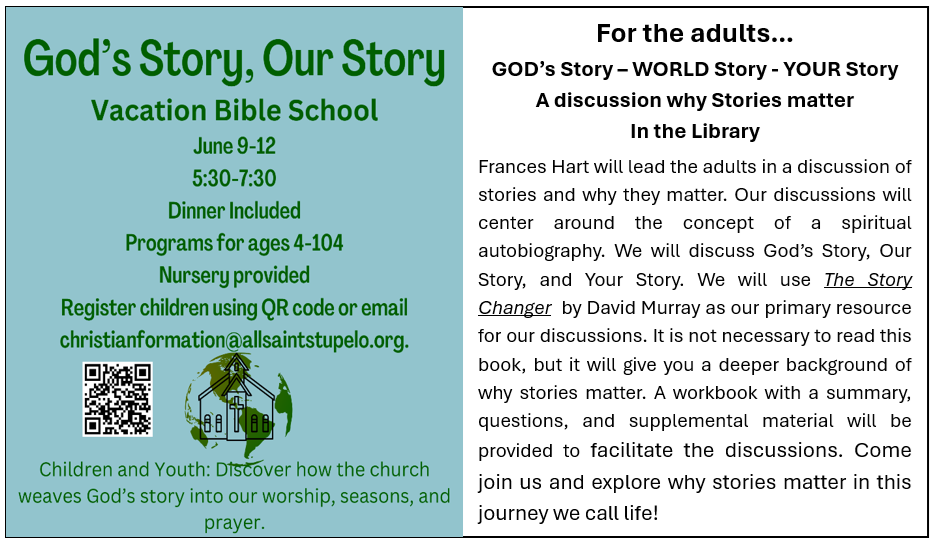 God's Story, Our Story

Vacation Bible School

June 9-12

5:30-7:30

Dinner Included

Programs for ages 4-104

Nursery provided

Register children using QR code or email christianformation@allsaintstupelo.org.

Children and Youth: Discover how the church weaves God's story into our worship, seasons, and prayer.

For the adults...

GOD's Story – WORLD Story - YOUR Story

A discussion why Stories matter

In the Library

Frances Hart will lead the adults in a discussion of stories and why they matter. Our discussions will center around the concept of a spiritual autobiography. We will discuss God's Story, Our Story, and Your Story. We will use The Story Changer by David Murray as our primary resource for our discussions. It is not necessary to read this book, but it will give you a deeper background of why stories matter. A workbook with a summary, questions, and supplemental material will be provided to facilitate the discussions. Come join us and explore why stories matter in this journey we call life!